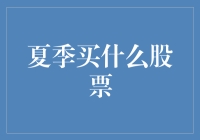 夏季买什么股票